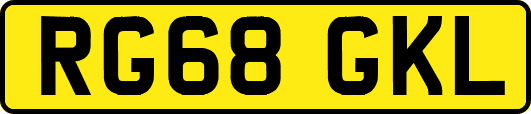 RG68 GKL